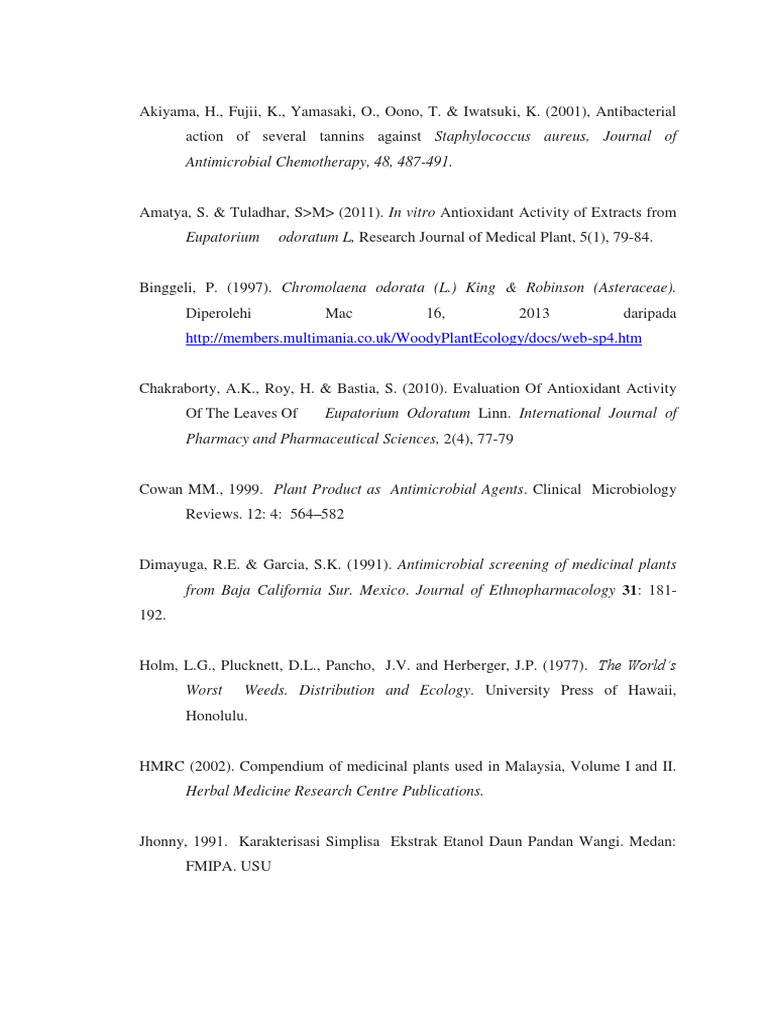 Akiyama, H., Fujii, K., Yamasaki, O., Oono, T. & Iwatsuki, K. (2001), Antibacterial action of several tannins against Staphylococcus aureus, Journal of Antimicrobial Chemotherapy, 48, 487-491.

Amatya, S. & Tuladhar, S>M> (2011). In vitro Antioxidant Activity of Extracts from Eupatorium odoratum L, Research Journal of Medical Plant, 5(1), 79-84.

Binggeli, P. (1997). Chromolaena odorata (L.) King & Robinson (Asteraceae). Diperolehi Mac 16, 2013 daripada http://members.multimania.co.uk/WoodyPlantEcology/docs/web-sp4.htm

Chakraborty, A.K., Roy, H. & Bastia, S. (2010). Evaluation Of Antioxidant Activity Of The Leaves Of Eupatorium Odoratum Linn. International Journal of Pharmacy and Pharmaceutical Sciences, 2(4), 77-79

Cowan MM., 1999. Plant Product as Antimicrobial Agents. Clinical Microbiology Reviews. 12: 4: 564–582

Dimayuga, R.E. & Garcia, S.K. (1991). Antimicrobial screening of medicinal plants from Baja California Sur. Mexico. Journal of Ethnopharmacology 31: 181-192.

Holm, L.G., Plucknett, D.L., Pancho, J.V. and Herberger, J.P. (1977). The World's Worst Weeds. Distribution and Ecology. University Press of Hawaii, Honolulu.

HMRC (2002). Compendium of medicinal plants used in Malaysia, Volume I and II. Herbal Medicine Research Centre Publications.

Jhonny, 1991. Karakterisasi Simplisa Ekstrak Etanol Daun Pandan Wangi. Medan: FMIPA. USU